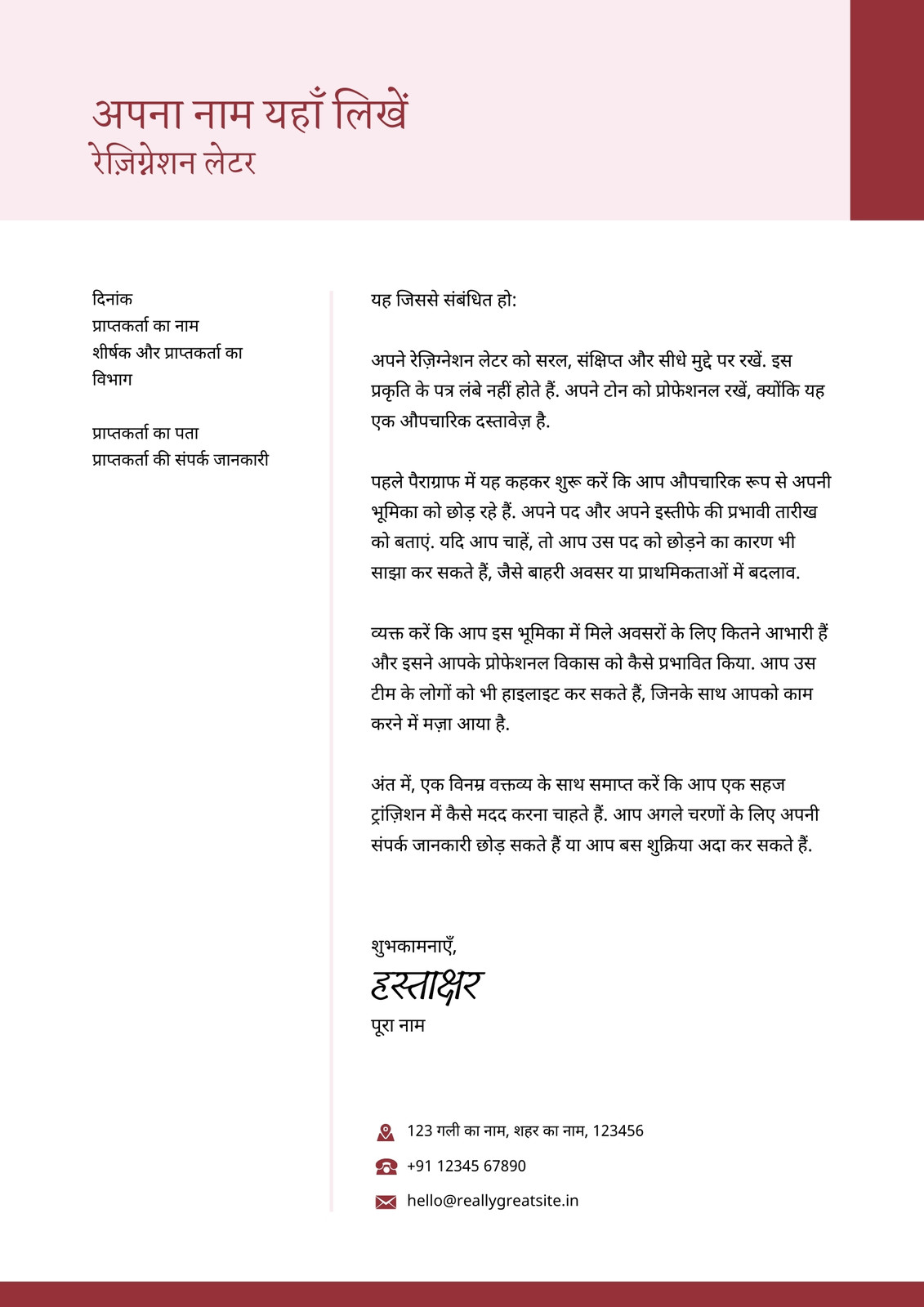 अपना नाम यहाँ लिखें
रेज़िग्नेशन लेटर

दिनांक
प्राप्तकर्ता का नाम
शीर्षक और प्राप्तकर्ता का विभाग

प्राप्तकर्ता का पता
प्राप्तकर्ता की संपर्क जानकारी

यह जिससे संबंधित हो:

अपने रेज़िग्नेशन लेटर को सरल, संक्षिप्त और सीधे मुद्दे पर रखें. इस प्रकृति के पत्र लंबे नहीं होते हैं. अपने टोन को प्रोफेशनल रखें, क्योंकि यह एक औपचारिक दस्तावेज़ है.

पहले पैराग्राफ में यह कहकर शुरू करें कि आप औपचारिक रूप से अपनी भूमिका को छोड़ रहे हैं. अपने पद और अपने इस्तीफे की प्रभावी तारीख को बताएं. यदि आप चाहें, तो आप उस पद को छोड़ने का कारण भी साझा कर सकते हैं, जैसे बाहरी अवसर या प्राथमिकताओं में बदलाव.

व्यक्त करें कि आप इस भूमिका में मिले अवसरों के लिए कितने आभारी हैं और इसने आपके प्रोफेशनल विकास को कैसे प्रभावित किया. आप उस टीम के लोगों को भी हाइलाइट कर सकते हैं, जिनके साथ आपको काम करने में मज़ा आया है.

अंत में, एक विनम्र वक्तव्य के साथ समाप्त करें कि आप एक सहज ट्रांज़िशन में कैसे मदद करना चाहते हैं. आप अगले चरणों के लिए अपनी संपर्क जानकारी छोड़ सकते हैं या आप बस शुक्रिया अदा कर सकते हैं.

शुभकामनाएँ,
हस्ताक्षर
पूरा नाम

123 गली का नाम, शहर का नाम, 123456
+91 12345 67890
hello@reallygreatsite.in